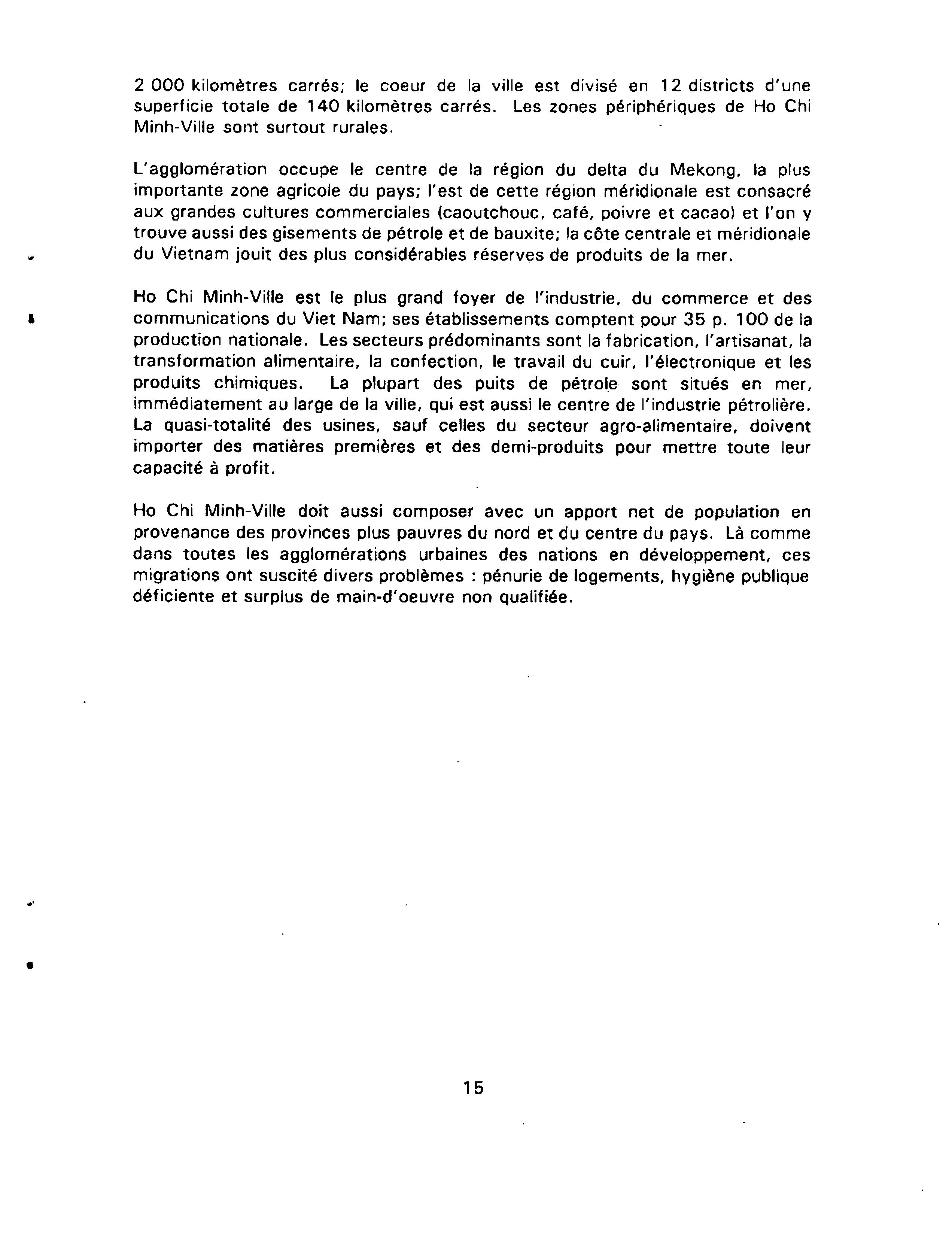 2 000 kilomètres carrés; le coeur de la ville est divisé en 12 districts d'une superficie totale de 140 kilomètres carrés. Les zones périphériques de Ho Chi Minh-Ville sont surtout rurales.

L'agglomération occupe le centre de la région du delta du Mekong, la plus importante zone agricole du pays; l'est de cette région méridionale est consacré aux grandes cultures commerciales (caoutchouc, café, poivre et cacao) et l'on y trouve aussi des gisements de pétrole et de bauxite; la côte centrale et méridionale du Vietnam jouit des plus considérables réserves de produits de la mer.

Ho Chi Minh-Ville est le plus grand foyer de l'industrie, du commerce et des communications du Viet Nam; ses établissements comptent pour 35 p. 100 de la production nationale. Les secteurs prédominants sont la fabrication, l'artisanat, la transformation alimentaire, la confection, le travail du cuir, l'électronique et les produits chimiques. La plupart des puits de pétrole sont situés en mer, immédiatement au large de la ville, qui est aussi le centre de l'industrie pétrolière. La quasi-totalité des usines, sauf celles du secteur agro-alimentaire, doivent importer des matières premières et des demi-produits pour mettre toute leur capacité à profit.

Ho Chi Minh-Ville doit aussi composer avec un apport net de population en provenance des provinces plus pauvres du nord et du centre du pays. Là comme dans toutes les agglomérations urbaines des nations en développement, ces migrations ont suscité divers problèmes : pénurie de logements, hygiène publique déficiente et surplus de main-d'oeuvre non qualifiée.

15